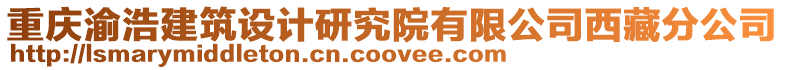 重庆渝浩建筑设计研究院有限公司西藏分公司
http://lsmarymiddleton.cn.coovee.com